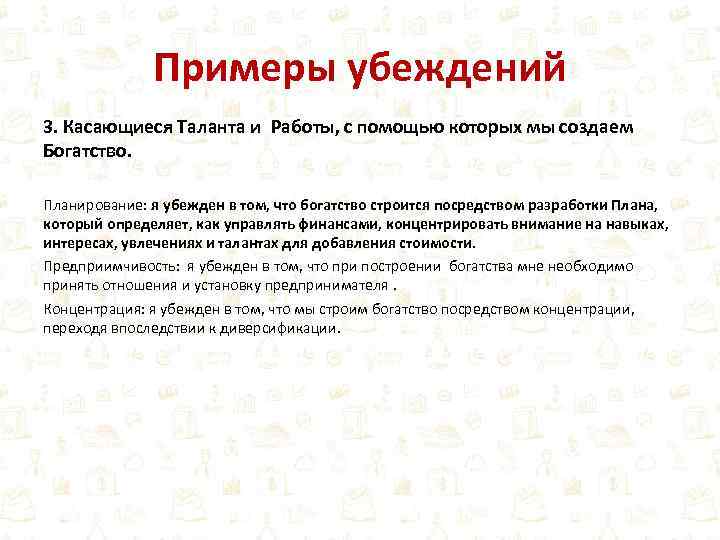 Примеры убеждений

3. Касающиеся Таланта и Работы, с помощью которых мы создаем Богатство.

Планирование: я убежден в том, что богатство строится посредством разработки Плана, который определяет, как управлять финансами, концентрировать внимание на навыках, интересах, увлечениях и талантах для добавления стоимости.

Предприимчивость: я убежден в том, что при построении богатства мне необходимо принять отношения и установку предпринимателя .

Концентрация: я убежден в том, что мы строим богатство посредством концентрации, переходя впоследствии к диверсификации.